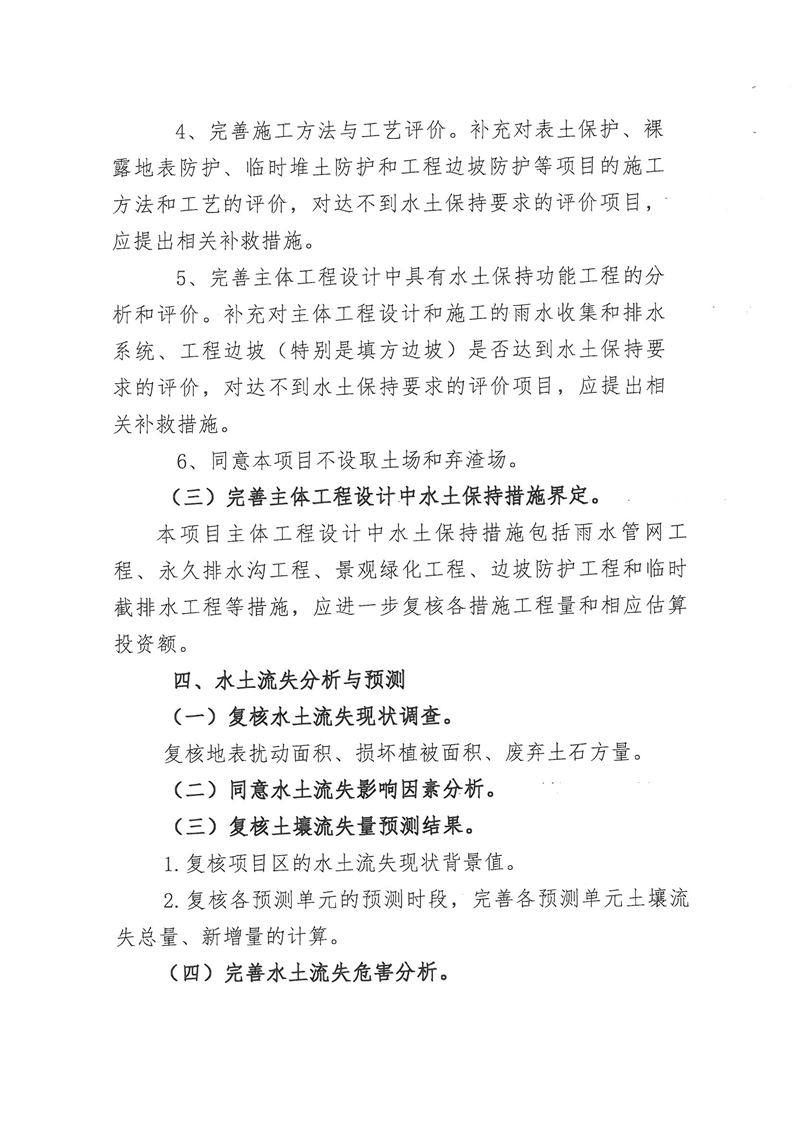 4、完善施工方法与工艺评价。补充对表土保护、裸露地表防护、临时堆土防护和工程边坡防护等项目的施工方法和工艺的评价，对达不到水土保持要求的评价项目，应提出相关补救措施。

5、完善主体工程设计中具有水土保持功能工程的分析和评价。补充对主体工程设计和施工的雨水收集和排水系统、工程边坡（特别是填方边坡）是否达到水土保持要求的评价，对达不到水土保持要求的评价项目，应提出相关补救措施。

6、同意本项目不设取土场和弃渣场。

（三）完善主体工程设计中水土保持措施界定。

本项目主体工程设计中水土保持措施包括雨水管网工程、永久排水沟工程、景观绿化工程、边坡防护工程和临时截排水工程等措施，应进一步复核各措施工程量和相应估算投资额。

四、水土流失分析与预测

（一）复核水土流失现状调查。

复核地表扰动面积、损坏植被面积、废弃土石方量。

（二）同意水土流失影响因素分析。

（三）复核土壤流失量预测结果。

1.复核项目区的水土流失现状背景值。

2.复核各预测单元的预测时段，完善各预测单元土壤流失总量、新增量的计算。

（四）完善水土流失危害分析。